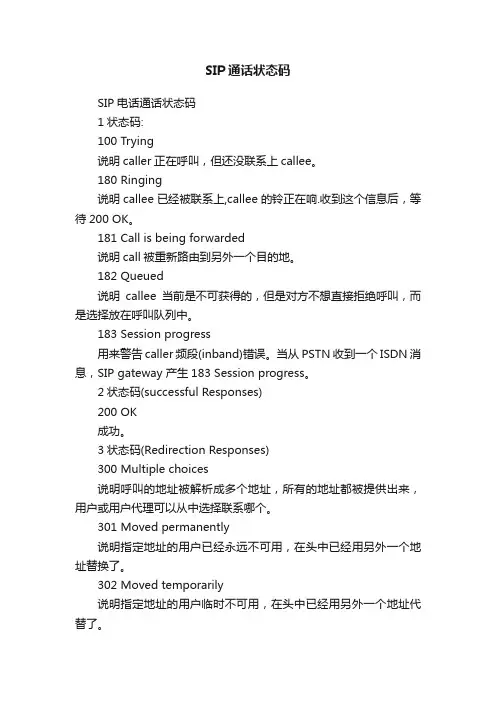 SIP通话状态码

SIP 电话通话状态码

1 状态码:

100 Trying

说明 caller 正在呼叫，但还没联系上 callee。

180 Ringing

说明 callee 已经被联系上,callee 的铃正在响.收到这个信息后，等待 200 OK。

181 Call is being forwarded

说明 call 被重新路由到另外一个目的地。

182 Queued

说明 callee 当前是不可获得的，但是对方不想直接拒绝呼叫，而是选择放在呼叫队列中。

183 Session progress

用来警告 caller 频段(inband)错误。当从 PSTN 收到一个 ISDN 消息，SIP gateway 产生 183 Session progress。

2 状态码(successful Responses)

200 OK

成功。

3 状态码(Redirection Responses)

300 Multiple choices

说明呼叫的地址被解析成多个地址，所有的地址都被提供出来，用户或用户代理可以从中选择联系哪个。

301 Moved permanently

说明指定地址的用户已经永远不可用，在头中已经用另外一个地址替换了。

302 Moved temporarily

说明指定地址的用户临时不可用，在头中已经用另外一个地址代替了。